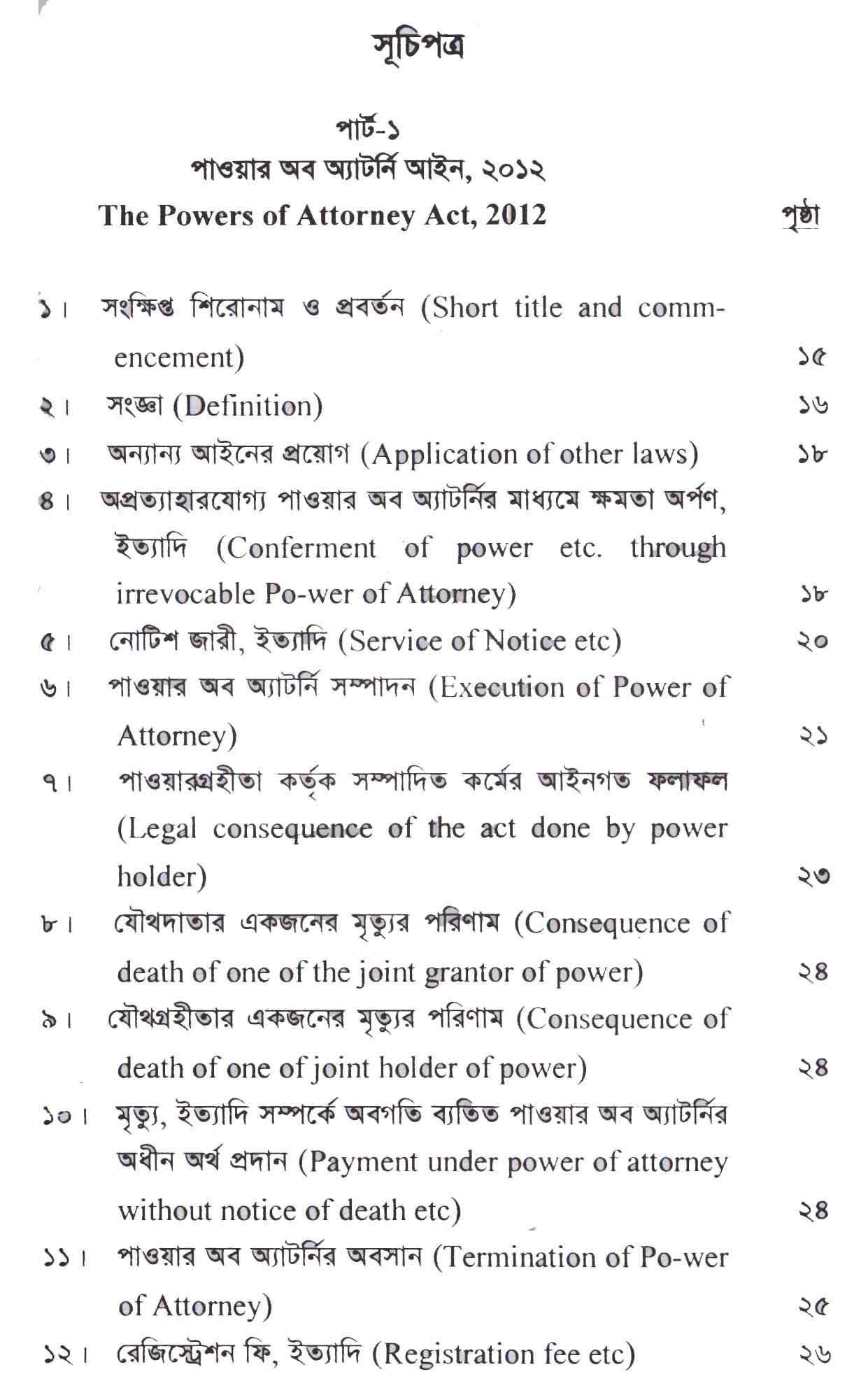 সূচিপত্র

পার্ট-১
পাওয়ার অব অ্যাটর্নি আইন, ২০১২
The Powers of Attorney Act, 2012

পৃষ্ঠা

১। সংক্ষিপ্ত শিরোনাম ও প্রবর্তন (Short title and commencement) ১৫
২। সংজ্ঞা (Definition) ১৬
৩। অন্যান্য আইনের প্রয়োগ (Application of other laws) ১৮
৪। অপ্রত্যাহারযোগ্য পাওয়ার অব অ্যাটর্নির মাধ্যমে ক্ষমতা অর্পণ, ইত্যাদি (Conferment of power etc. through irrevocable Po-wer of Attorney) ১৮
৫। নোটিশ জারী, ইত্যাদি (Service of Notice etc) ২০
৬। পাওয়ার অব অ্যাটর্নি সম্পাদন (Execution of Power of Attorney) ২১
৭। পাওয়ারগ্রহীতা কর্তৃক সম্পাদিত কর্মের আইনগত ফলাফল (Legal consequence of the act done by power holder) ২৩
৮। যৌথদাতার একজনের মৃত্যুর পরিণাম (Consequence of death of one of the joint grantor of power) ২৪
৯। যৌথগ্রহীতার একজনের মৃত্যুর পরিণাম (Consequence of death of one of joint holder of power) ২৪
১০। মৃত্যু, ইত্যাদি সম্পর্কে অবগতি ব্যতিত পাওয়ার অব অ্যাটর্নির অধীন অর্থ প্রদান (Payment under power of attorney without notice of death etc) ২৪
১১। পাওয়ার অব অ্যাটর্নির অবসান (Termination of Po-wer of Attorney) ২৫
১২। রেজিস্ট্রেশন ফি, ইত্যাদি (Registration fee etc) ২৬